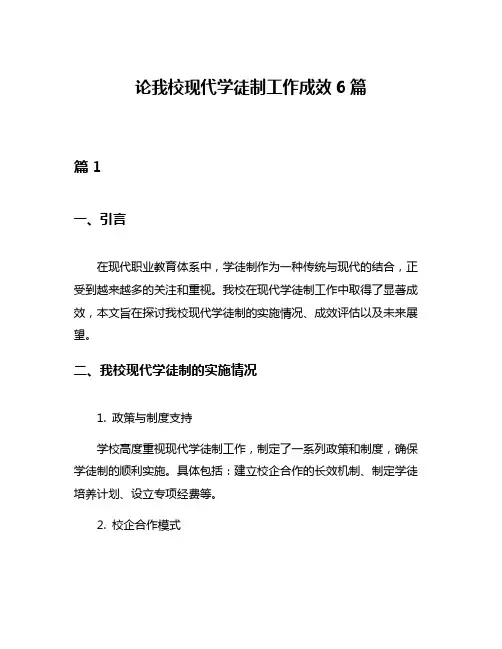 论我校现代学徒制工作成效 6 篇

篇 1

一、引言

在现代职业教育体系中，学徒制作为一种传统与现代的结合，正受到越来越多的关注和重视。我校在现代学徒制工作中取得了显著成效，本文旨在探讨我校现代学徒制的实施情况、成效评估以及未来展望。

二、我校现代学徒制的实施情况

1. 政策与制度支持

学校高度重视现代学徒制工作，制定了一系列政策和制度，确保学徒制的顺利实施。具体包括：建立校企合作的长效机制、制定学徒培养计划、设立专项经费等。

2. 校企合作模式